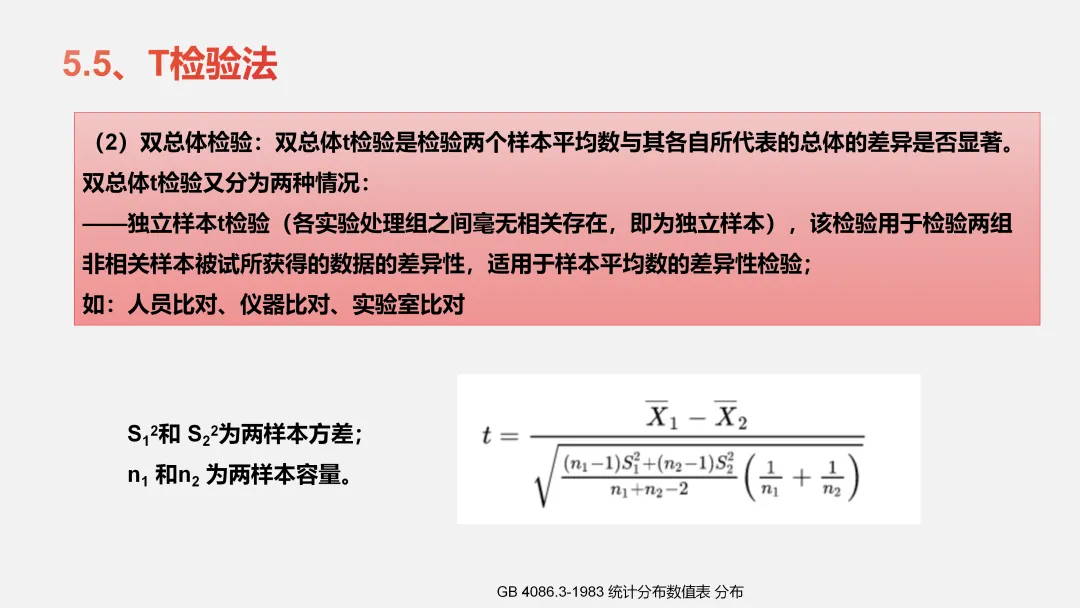 5.5、T检验法

（2）双总体检验：双总体t检验是检验两个样本平均数与其各自所代表的总体的差异是否显著。双总体t检验又分为两种情况：
——独立样本t检验（各实验处理组之间毫无相关存在，即为独立样本），该检验用于检验两组非相关样本被试所获得的数据的差异性，适用于样本平均数的差异性检验；
如：人员比对、仪器比对、实验室比对

$S_1^2$和 $S_2^2$为两样本方差；
$n_1$ 和$n_2$ 为两样本容量。

$t = \frac{\overline{X}_1 - \overline{X}_2}{\sqrt{\frac{(n_1-1)S_1^2+(n_2-1)S_2^2}{n_1+n_2-2}\left(\frac{1}{n_1}+\frac{1}{n_2}\right)}}$

GB 4086.3-1983 统计分布数值表 分布